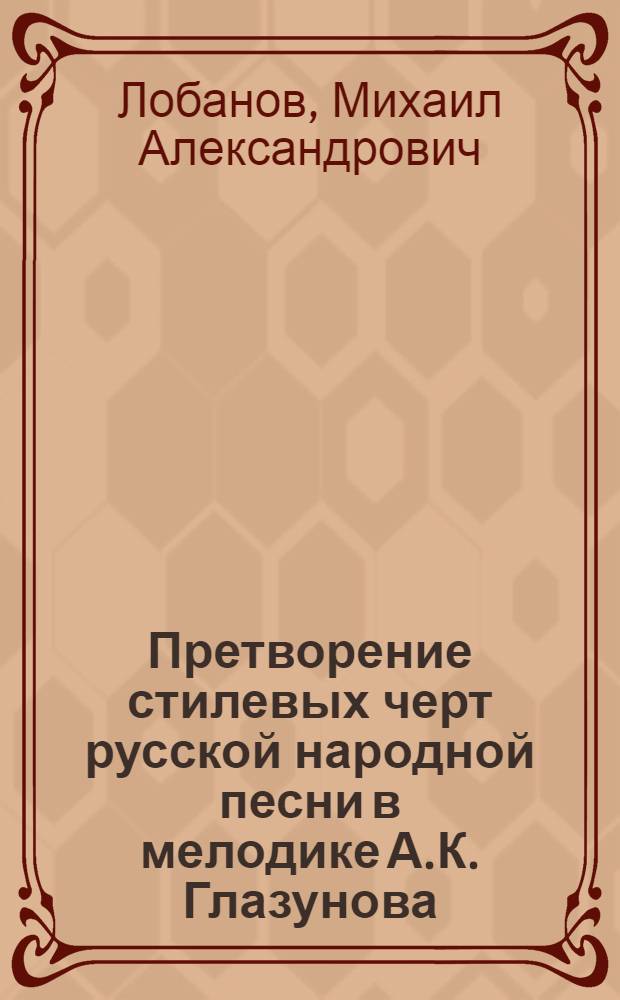 Лобанов, Михаил Александрович

Претворение стилевых черт русской народной песни в мелодике А.К. Глазунова